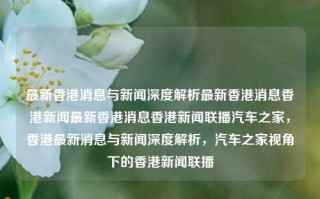 最新香港消息与新闻深度解析最新香港消息香港新闻最新香港消息香港新闻联播汽车之家，香港最新消息与新闻深度解析，汽车之家视角下的香港新闻联播